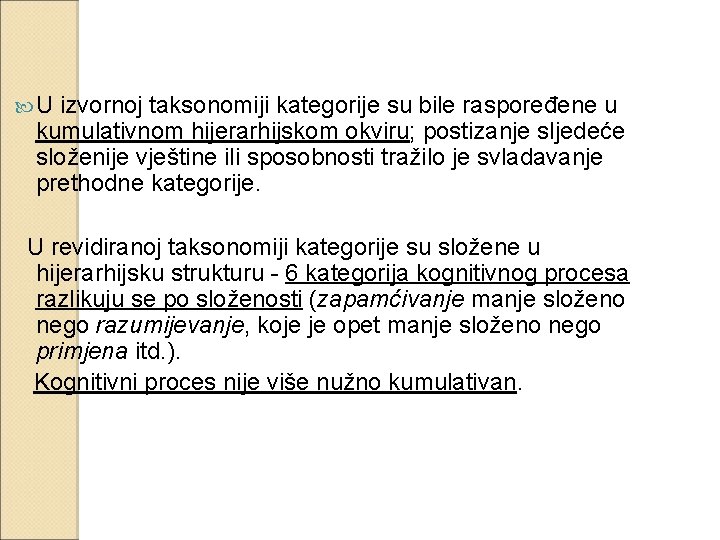 U izvornoj taksonomiji kategorije su bile raspoređene u kumulativnom hijerarhijskom okviru; postizanje sljedeće složenije vještine ili sposobnosti tražilo je svladavanje prethodne kategorije.

U revidiranoj taksonomiji kategorije su složene u hijerarhijsku strukturu - 6 kategorija kognitivnog procesa razlikuju se po složenosti (zapamćivanje manje složeno nego razumijevanje, koje je opet manje složeno nego primjena itd.).

Kognitivni proces nije više nužno kumulativan.